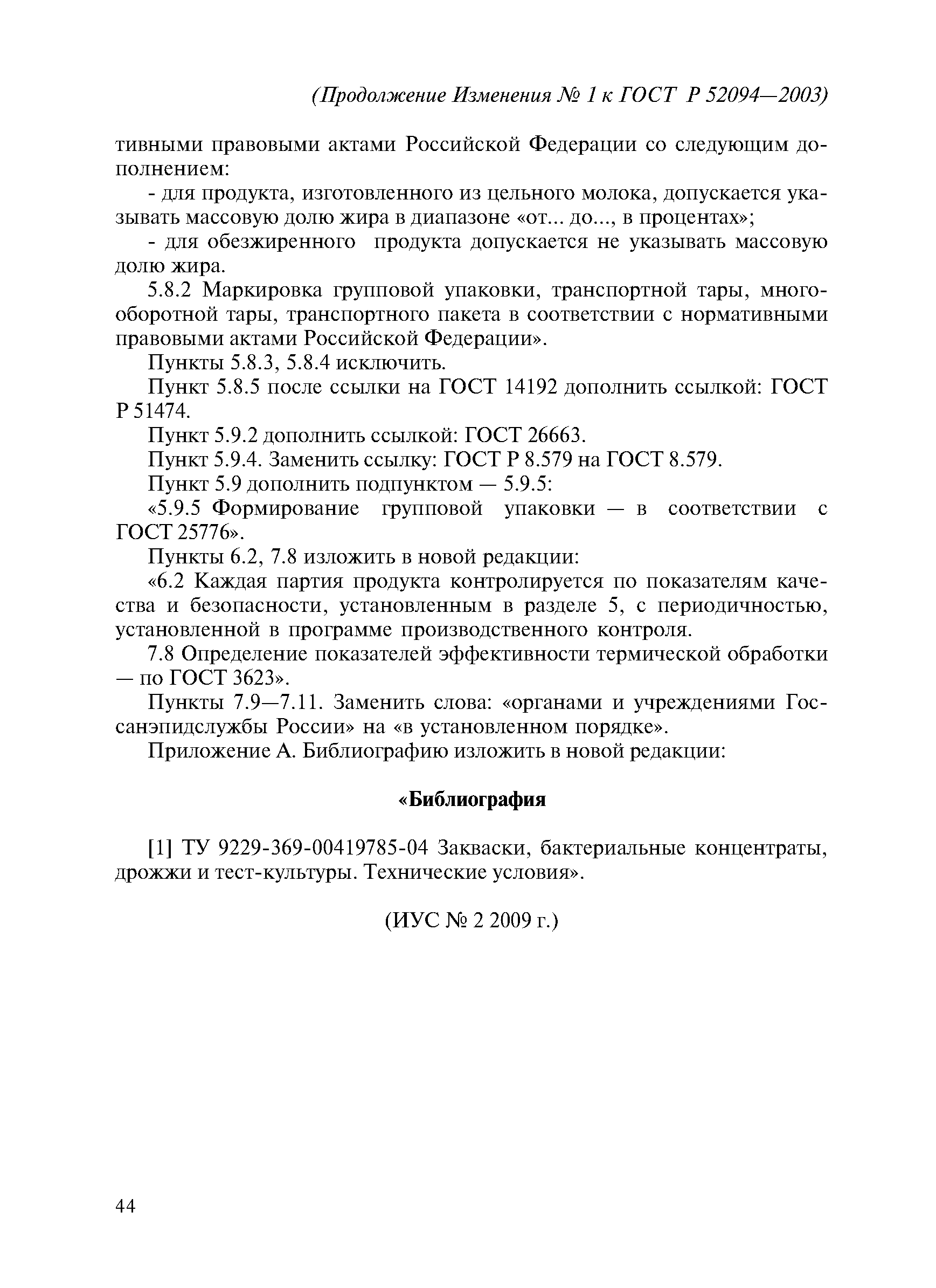 (Продолжение Изменения № 1 к ГОСТ Р 52094—2003)

тивными правовыми актами Российской Федерации со следующим дополнением:

- для продукта, изготовленного из цельного молока, допускается указывать массовую долю жира в диапазоне «от... до..., в процентах»;

- для обезжиренного продукта допускается не указывать массовую долю жира.

5.8.2 Маркировка групповой упаковки, транспортной тары, многооборотной тары, транспортного пакета в соответствии с нормативными правовыми актами Российской Федерации».

Пункты 5.8.3, 5.8.4 исключить.

Пункт 5.8.5 после ссылки на ГОСТ 14192 дополнить ссылкой: ГОСТ Р 51474.

Пункт 5.9.2 дополнить ссылкой: ГОСТ 26663.

Пункт 5.9.4. Заменить ссылку: ГОСТ Р 8.579 на ГОСТ 8.579.

Пункт 5.9 дополнить подпунктом — 5.9.5:

«5.9.5 Формирование групповой упаковки — в соответствии с ГОСТ 25776».

Пункты 6.2, 7.8 изложить в новой редакции:

«6.2 Каждая партия продукта контролируется по показателям качества и безопасности, установленным в разделе 5, с периодичностью, установленной в программе производственного контроля.

7.8 Определение показателей эффективности термической обработки — по ГОСТ 3623».

Пункты 7.9—7.11. Заменить слова: «органами и учреждениями Госсанэпидслужбы России» на «в установленном порядке».

Приложение А. Библиографию изложить в новой редакции:

«Библиография

[1] ТУ 9229-369-00419785-04 Закваски, бактериальные концентраты, дрожжи и тест-культуры. Технические условия».

(ИУС № 2 2009 г.)

44